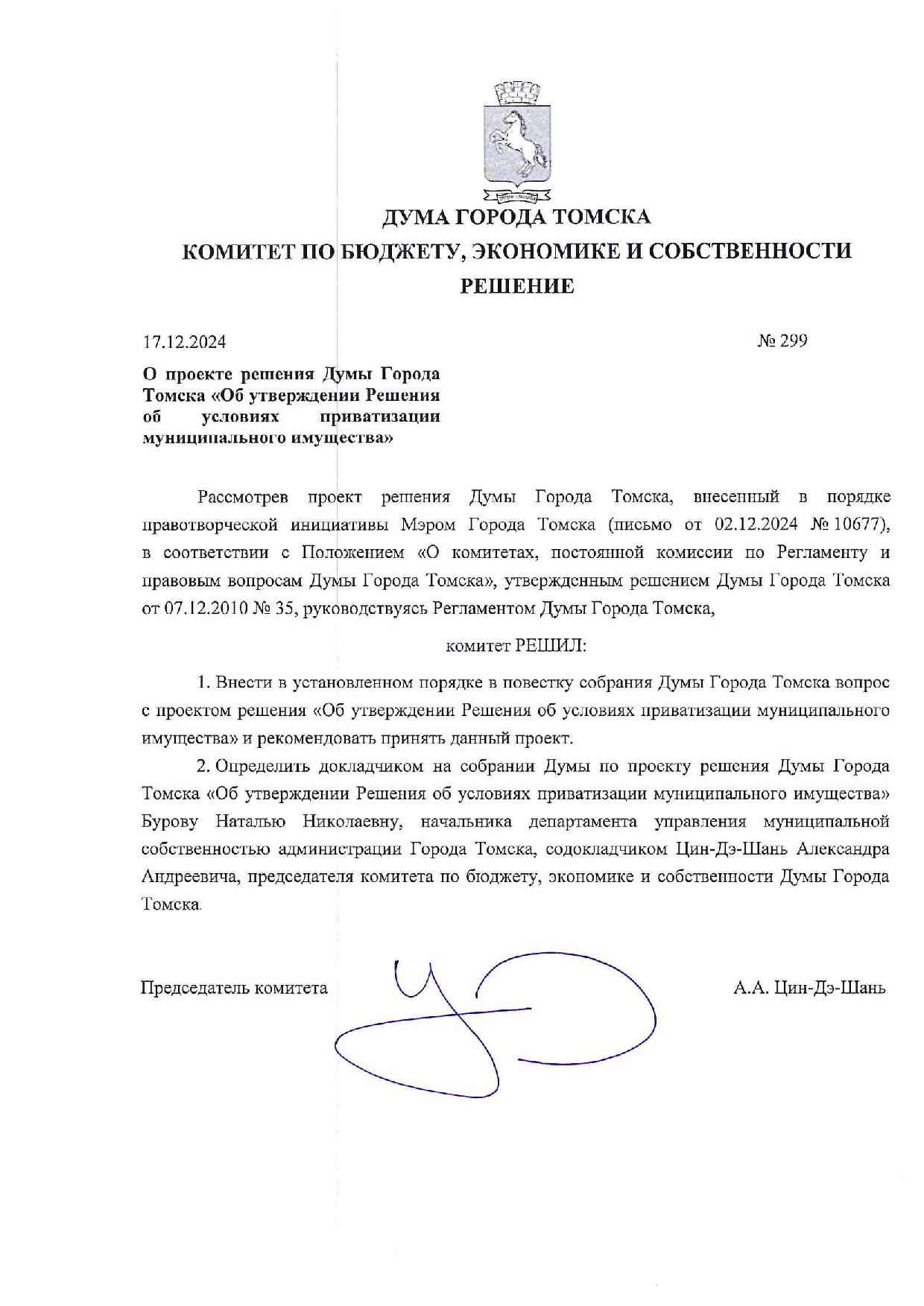 ДУМА ГОРОДА ТОМСКА
КОМИТЕТ ПО БЮДЖЕТУ, ЭКОНОМИКЕ И СОБСТВЕННОСТИ
РЕШЕНИЕ

17.12.2024 № 299

О проекте решения Думы Города Томска «Об утверждении Решения об условиях приватизации муниципального имущества»

Рассмотрев проект решения Думы Города Томска, внесенный в порядке правотворческой инициативы Мэром Города Томска (письмо от 02.12.2024 № 10677), в соответствии с Положением «О комитетах, постоянной комиссии по Регламенту и правовым вопросам Думы Города Томска», утвержденным решением Думы Города Томска от 07.12.2010 № 35, руководствуясь Регламентом Думы Города Томска,

комитет РЕШИЛ:

1. Внести в установленном порядке в повестку собрания Думы Города Томска вопрос с проектом решения «Об утверждении Решения об условиях приватизации муниципального имущества» и рекомендовать принять данный проект.

2. Определить докладчиком на собрании Думы по проекту решения Думы Города Томска «Об утверждении Решения об условиях приватизации муниципального имущества» Бурову Наталью Николаевну, начальника департамента управления муниципальной собственностью администрации Города Томска, содокладчиком Цин-Дэ-Шань Александра Андреевича, председателя комитета по бюджету, экономике и собственности Думы Города Томска.

Председатель комитета А.А. Цин-Дэ-Шань